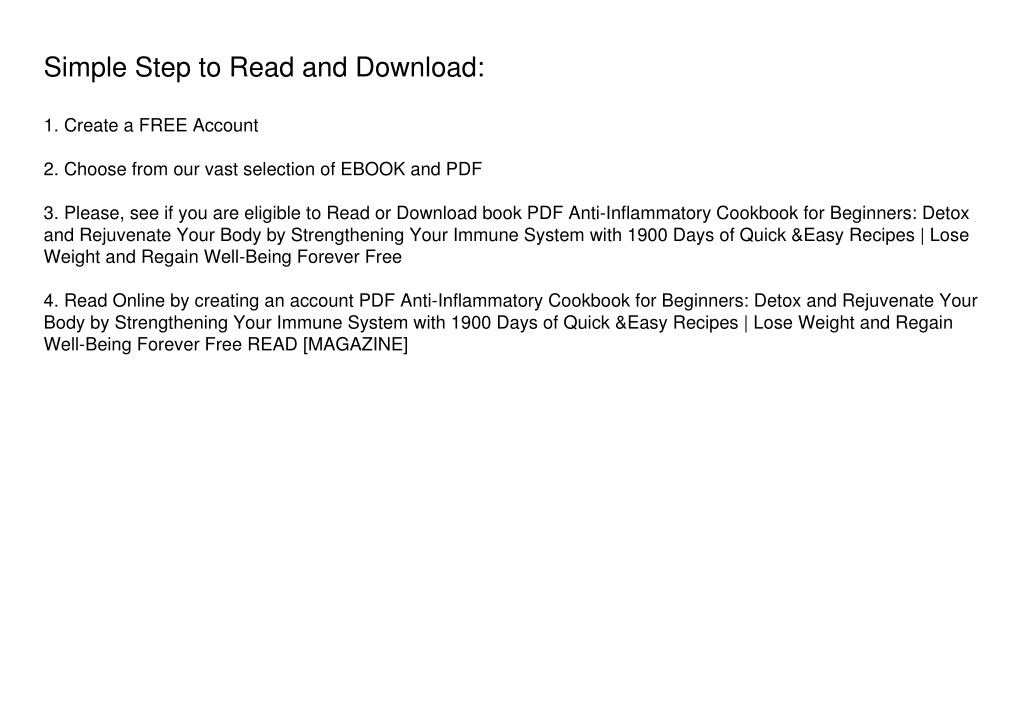 Simple Step to Read and Download:

1. Create a FREE Account

2. Choose from our vast selection of EBOOK and PDF

3. Please, see if you are eligible to Read or Download book PDF Anti-Inflammatory Cookbook for Beginners: Detox and Rejuvenate Your Body by Strengthening Your Immune System with 1900 Days of Quick &Easy Recipes | Lose Weight and Regain Well-Being Forever Free

4. Read Online by creating an account PDF Anti-Inflammatory Cookbook for Beginners: Detox and Rejuvenate Your Body by Strengthening Your Immune System with 1900 Days of Quick &Easy Recipes | Lose Weight and Regain Well-Being Forever Free READ [MAGAZINE]